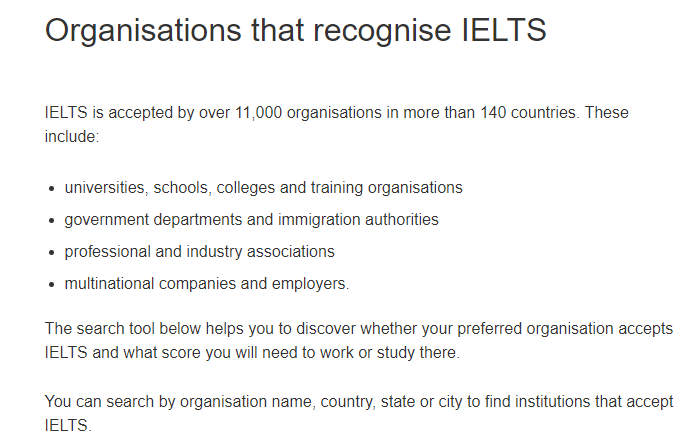 Organisations that recognise IELTS

IELTS is accepted by over 11,000 organisations in more than 140 countries. These include:

- universities, schools, colleges and training organisations
- government departments and immigration authorities
- professional and industry associations
- multinational companies and employers.

The search tool below helps you to discover whether your preferred organisation accepts IELTS and what score you will need to work or study there.

You can search by organisation name, country, state or city to find institutions that accept IELTS.